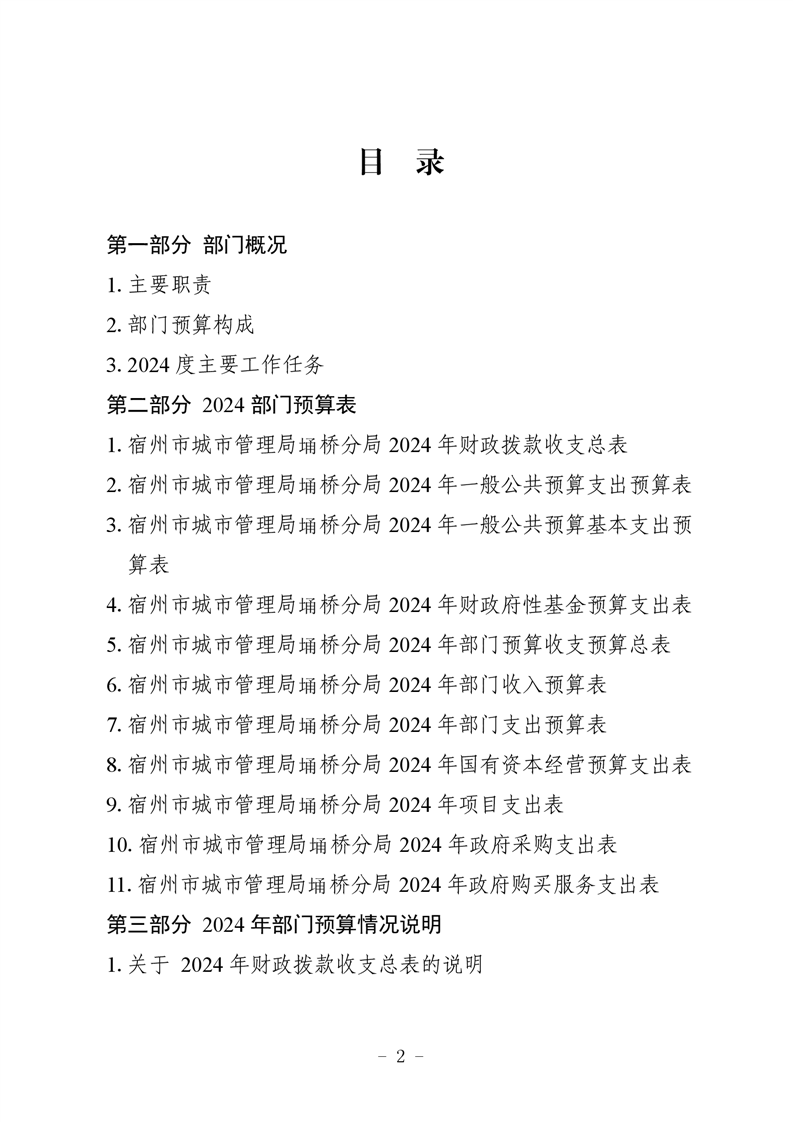 目　录

第一部分　部门概况

1. 主要职责

2. 部门预算构成

3. 2024 度主要工作任务

第二部分　2024 部门预算表

1. 宿州市城市管理局埇桥分局 2024 年财政拨款收支总表

2. 宿州市城市管理局埇桥分局 2024 年一般公共预算支出预算表

3. 宿州市城市管理局埇桥分局 2024 年一般公共预算基本支出预算表

4. 宿州市城市管理局埇桥分局 2024 年财政府性基金预算支出表

5. 宿州市城市管理局埇桥分局 2024 年部门预算收支预算总表

6. 宿州市城市管理局埇桥分局 2024 年部门收入预算表

7. 宿州市城市管理局埇桥分局 2024 年部门支出预算表

8. 宿州市城市管理局埇桥分局 2024 年国有资本经营预算支出表

9. 宿州市城市管理局埇桥分局 2024 年项目支出表

10. 宿州市城市管理局埇桥分局 2024 年政府采购支出表

11. 宿州市城市管理局埇桥分局 2024 年政府购买服务支出表

第三部分　2024 年部门预算情况说明

1. 关于 2024 年财政拨款收支总表的说明

－ 2 －